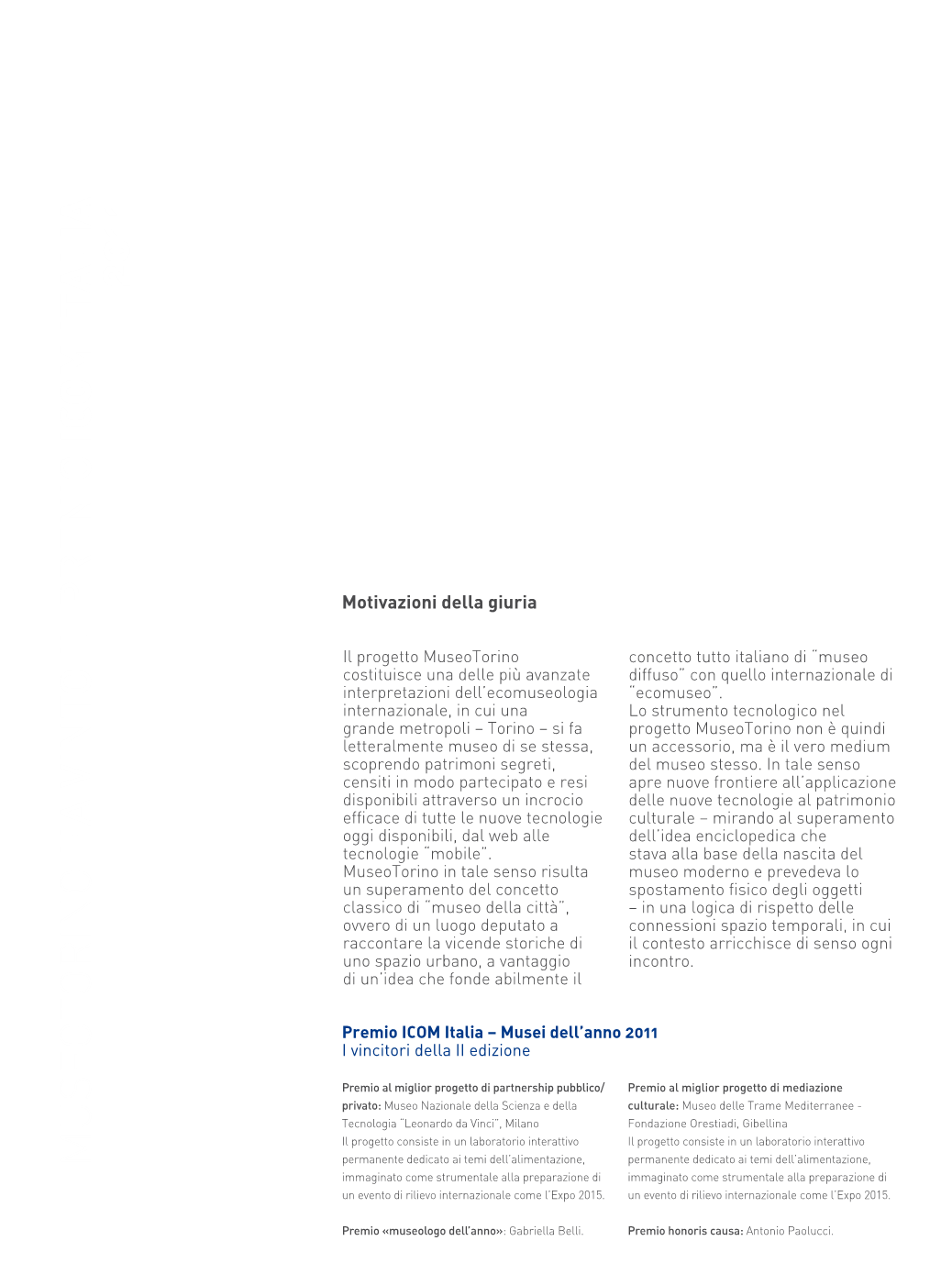 Motivazioni della giuria

Il progetto MuseoTorino costituisce una delle più avanzate interpretazioni dell'ecomuseologia internazionale, in cui una grande metropoli – Torino – si fa letteralmente museo di se stessa, scoprendo patrimoni segreti, censiti in modo partecipato e resi disponibili attraverso un incrocio efficace di tutte le nuove tecnologie oggi disponibili, dal web alle tecnologie "mobile".
MuseoTorino in tale senso risulta un superamento del concetto classico di "museo della città", ovvero di un luogo deputato a raccontare la vicende storiche di uno spazio urbano, a vantaggio di un'idea che fonde abilmente il concetto tutto italiano di "museo diffuso" con quello internazionale di "ecomuseo".
Lo strumento tecnologico nel progetto MuseoTorino non è quindi un accessorio, ma è il vero medium del museo stesso. In tale senso apre nuove frontiere all'applicazione delle nuove tecnologie al patrimonio culturale – mirando al superamento dell'idea enciclopedica che stava alla base della nascita del museo moderno e prevedeva lo spostamento fisico degli oggetti – in una logica di rispetto delle connessioni spazio temporali, in cui il contesto arricchisce di senso ogni incontro.

Premio ICOM Italia – Musei dell'anno 2011
I vincitori della II edizione

Premio al miglior progetto di partnership pubblico/privato: Museo Nazionale della Scienza e della Tecnologia "Leonardo da Vinci", Milano
Il progetto consiste in un laboratorio interattivo permanente dedicato ai temi dell'alimentazione, immaginato come strumentale alla preparazione di un evento di rilievo internazionale come l'Expo 2015.

Premio «museologo dell'anno»: Gabriella Belli.

Premio al miglior progetto di mediazione culturale: Museo delle Trame Mediterranee - Fondazione Orestiadi, Gibellina
Il progetto consiste in un laboratorio interattivo permanente dedicato ai temi dell'alimentazione, immaginato come strumentale alla preparazione di un evento di rilievo internazionale come l'Expo 2015.

Premio honoris causa: Antonio Paolucci.